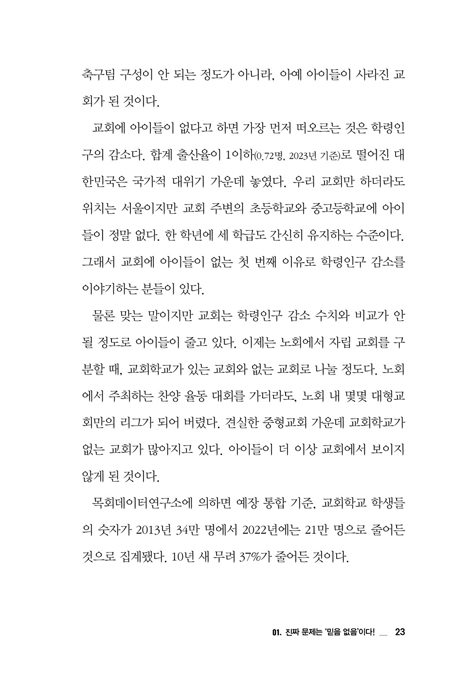 축구팀 구성이 안 되는 정도가 아니라, 아예 아이들이 사라진 교회가 된 것이다.

교회에 아이들이 없다고 하면 가장 먼저 떠오르는 것은 학령인구의 감소다. 합계 출산율이 1이하(0.72명, 2023년 기준)로 떨어진 대한민국은 국가적 대위기 가운데 놓였다. 우리 교회만 하더라도 위치는 서울이지만 교회 주변의 초등학교와 중고등학교에 아이들이 정말 없다. 한 학년에 세 학급도 간신히 유지하는 수준이다. 그래서 교회에 아이들이 없는 첫 번째 이유로 학령인구 감소를 이야기하는 분들이 있다.

물론 맞는 말이지만 교회는 학령인구 감소 수치와 비교가 안 될 정도로 아이들이 줄고 있다. 이제는 노회에서 자립 교회를 구분할 때, 교회학교가 있는 교회와 없는 교회로 나눌 정도다. 노회에서 주최하는 찬양 율동 대회를 가더라도, 노회 내 몇몇 대형교회만의 리그가 되어 버렸다. 견실한 중형교회 가운데 교회학교가 없는 교회가 많아지고 있다. 아이들이 더 이상 교회에서 보이지 않게 된 것이다.

목회데이터연구소에 의하면 예장 통합 기준, 교회학교 학생들의 숫자가 2013년 34만 명에서 2022년에는 21만 명으로 줄어든 것으로 집계됐다. 10년 새 무려 37%가 줄어든 것이다.

01. 진짜 문제는 '믿음 없음'이다! __ 23